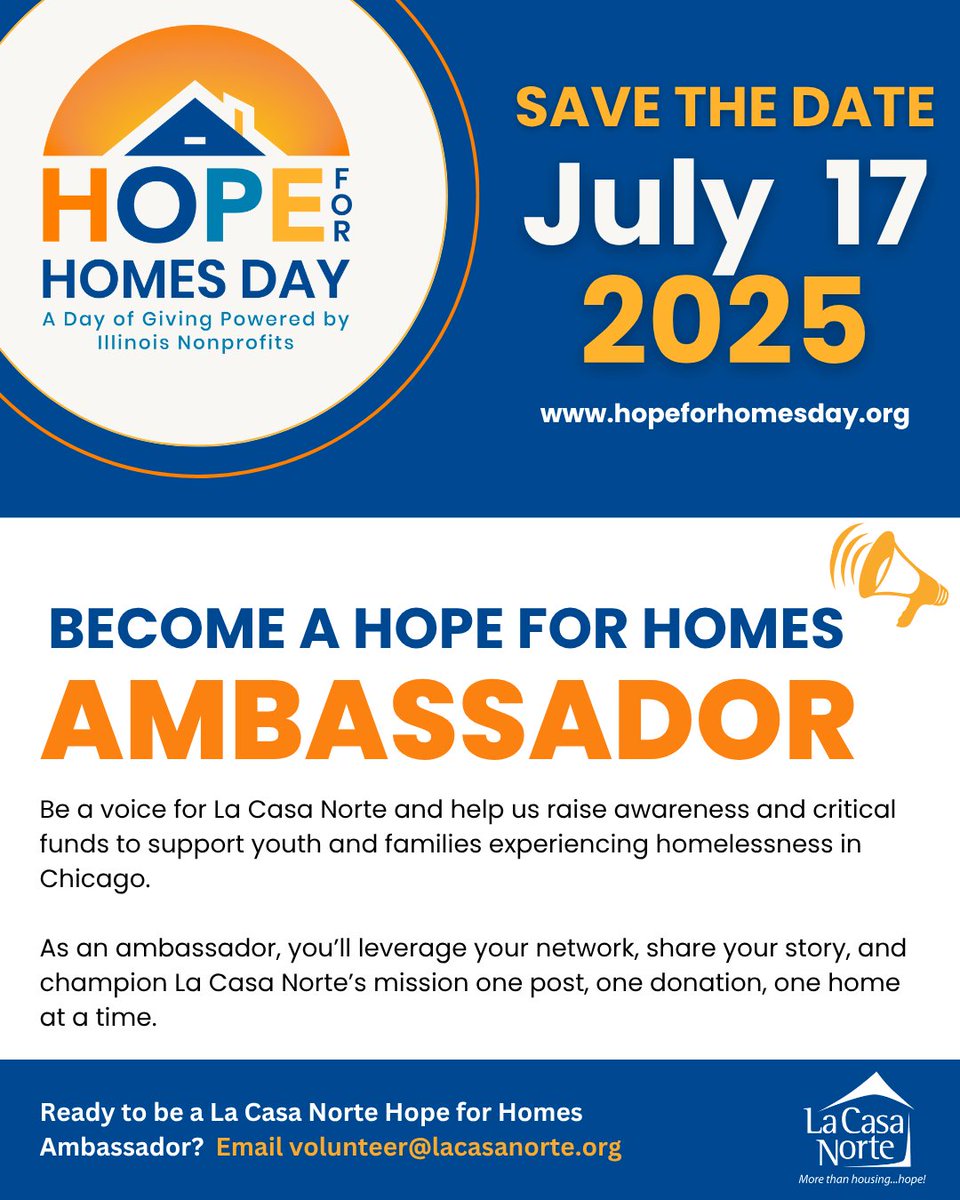 HOPE FOR HOMES DAY
A Day of Giving Powered by Illinois Nonprofits

SAVE THE DATE
July 17
2025
www.hopeforhomesday.org

BECOME A HOPE FOR HOMES
AMBASSADOR

Be a voice for La Casa Norte and help us raise awareness and critical funds to support youth and families experiencing homelessness in Chicago.

As an ambassador, you'll leverage your network, share your story, and champion La Casa Norte's mission one post, one donation, one home at a time.

Ready to be a La Casa Norte Hope for Homes Ambassador? Email volunteer@lacasanorte.org

La Casa Norte
More than housing...hope!